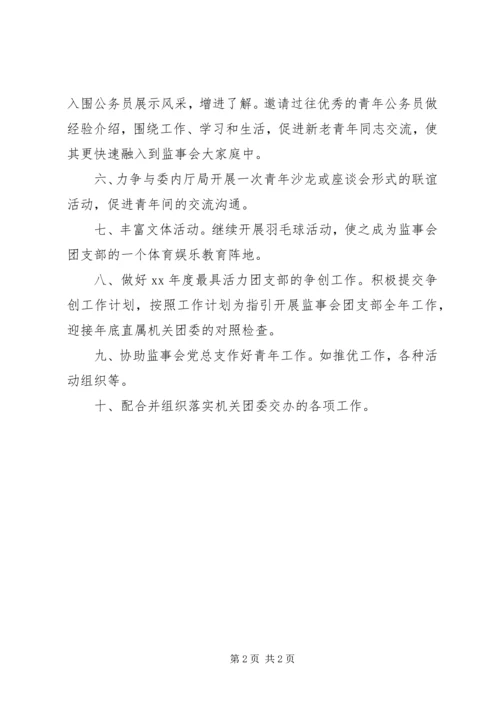 入围公务员展示风采，增进了解。邀请过往优秀的青年公务员做经验介绍，围绕工作、学习和生活，促进新老青年同志交流，使其更快速融入到监事会大家庭中。

六、力争与委内厅局开展一次青年沙龙或座谈会形式的联谊活动，促进青年间的交流沟通。

七、丰富文体活动。继续开展羽毛球活动，使之成为监事会团支部的一个体育娱乐教育阵地。

八、做好 xx 年度最具活力团支部的争创工作。积极提交争创工作计划，按照工作计划为指引开展监事会团支部全年工作，迎接年底直属机关团委的对照检查。

九、协助监事会党总支作好青年工作。如推优工作，各种活动组织等。

十、配合并组织落实机关团委交办的各项工作。

第 2 页 共 2 页